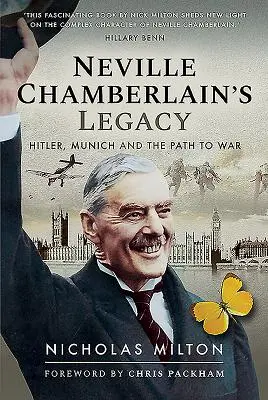 'THIS FASCINATING BOOK BY NICK MILTON SHEDS NEW LIGHT ON THE COMPLEX CHARACTER OF NEVILLE CHAMBERLAIN.'
HILLARY BENN

NEVILLE CHAMBERLAIN'S LEGACY

HITLER, MUNICH AND THE PATH TO WAR

NICHOLAS MILTON

FOREWORD BY CHRIS PACKHAM